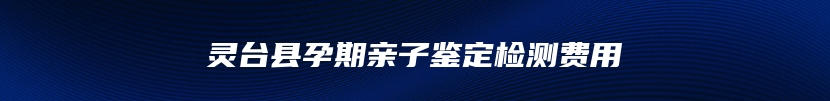 灵台县孕期亲子鉴定检测费用